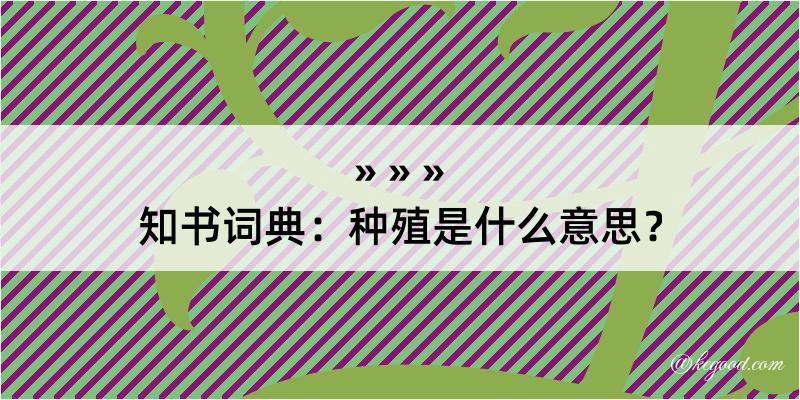 » » »
知书词典：种殖是什么意思？

@kegood.com